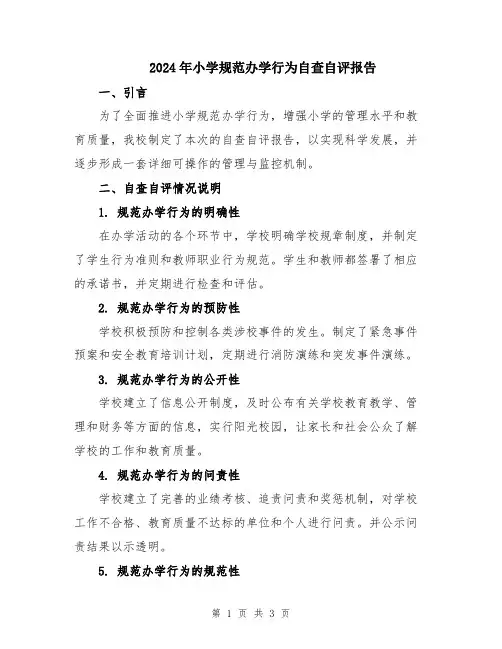 2024年小学规范办学行为自查自评报告

一、引言

为了全面推进小学规范办学行为，增强小学的管理水平和教育质量，我校制定了本次的自查自评报告，以实现科学发展，并逐步形成一套详细可操作的管理与监控机制。

二、自查自评情况说明

1. 规范办学行为的明确性

在办学活动的各个环节中，学校明确学校规章制度，并制定了学生行为准则和教师职业行为规范。学生和教师都签署了相应的承诺书，并定期进行检查和评估。

2. 规范办学行为的预防性

学校积极预防和控制各类涉校事件的发生。制定了紧急事件预案和安全教育培训计划，定期进行消防演练和突发事件演练。

3. 规范办学行为的公开性

学校建立了信息公开制度，及时公布有关学校教育教学、管理和财务等方面的信息，实行阳光校园，让家长和社会公众了解学校的工作和教育质量。

4. 规范办学行为的问责性

学校建立了完善的业绩考核、追责问责和奖惩机制，对学校工作不合格、教育质量不达标的单位和个人进行问责。并公示问责结果以示透明。

5. 规范办学行为的规范性

第 1 页 共 3 页